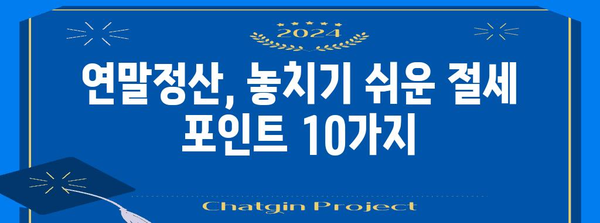 2024

연말정산, 놓치기 쉬운 절세 포인트 10가지

Chatgin Project